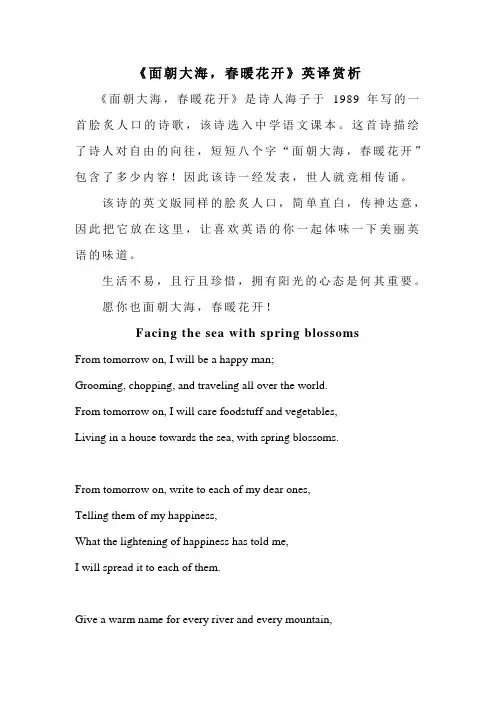 《面朝大海，春暖花开》英译赏析

《面朝大海，春暖花开》是诗人海子于 1989 年写的一首脍炙人口的诗歌，该诗选入中学语文课本。这首诗描绘了诗人对自由的向往，短短八个字“面朝大海，春暖花开”包含了多少内容！因此该诗一经发表，世人就竞相传诵。

该诗的英文版同样的脍炙人口，简单直白，传神达意，因此把它放在这里，让喜欢英语的你一起体味一下美丽英语的味道。

生活不易，且行且珍惜，拥有阳光的心态是何其重要。

愿你也面朝大海，春暖花开！

Facing the sea with spring blossoms

From tomorrow on, I will be a happy man;

Grooming, chopping, and traveling all over the world.

From tomorrow on, I will care foodstuff and vegetables,

Living in a house towards the sea, with spring blossoms.

From tomorrow on, write to each of my dear ones,

Telling them of my happiness,

What the lightening of happiness has told me,

I will spread it to each of them.

Give a warm name for every river and every mountain,